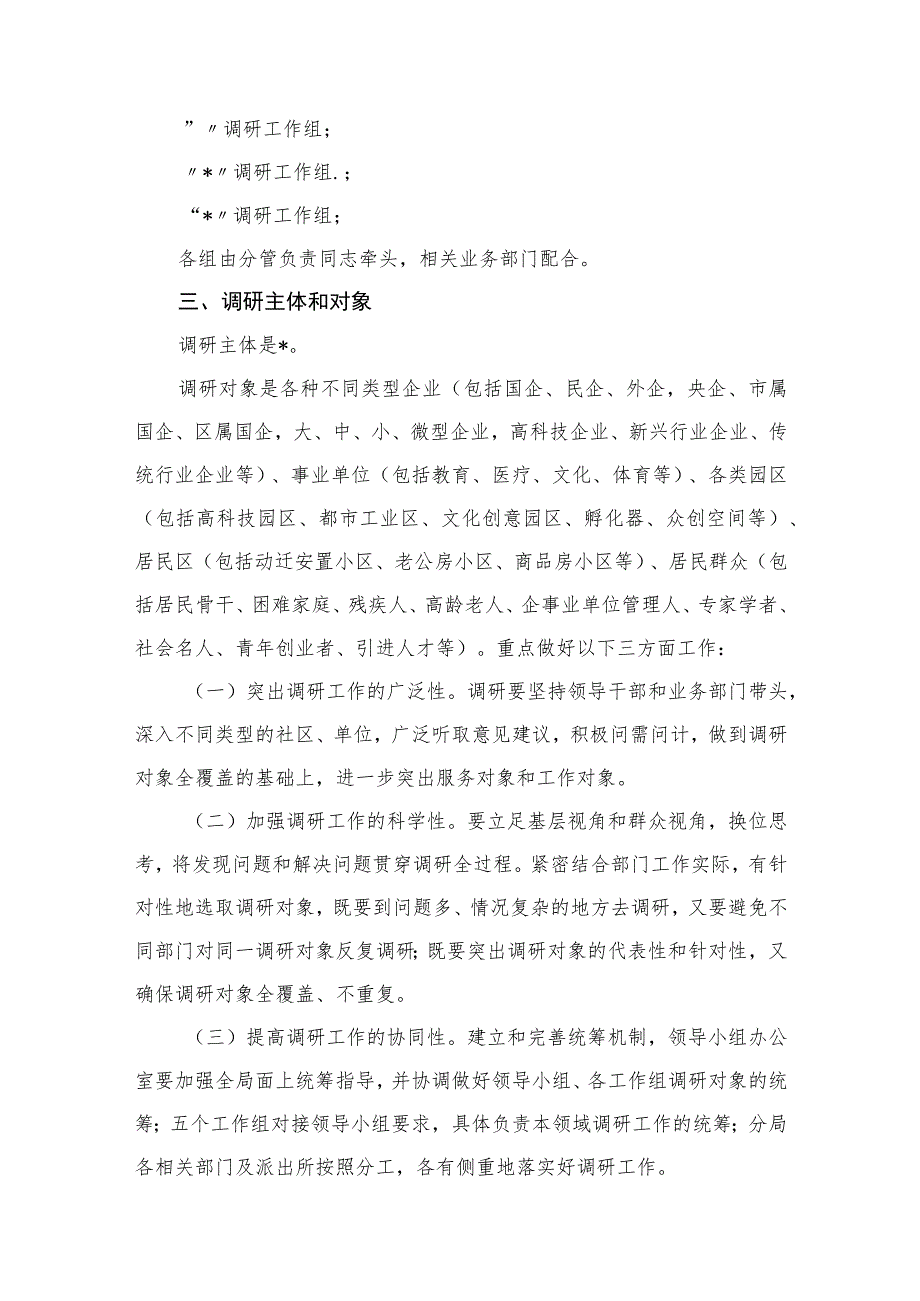 ”〃调研工作组；

〃*〃调研工作组.；

“*〃调研工作组；

各组由分管负责同志牵头，相关业务部门配合。

三、调研主体和对象

调研主体是*。

调研对象是各种不同类型企业（包括国企、民企、外企，央企、市属国企、区属国企，大、中、小、微型企业，高科技企业、新兴行业企业、传统行业企业等）、事业单位（包括教育、医疗、文化、体育等）、各类园区（包括高科技园区、都市工业区、文化创意园区、孵化器、众创空间等）、居民区（包括动迁安置小区、老公房小区、商品房小区等）、居民群众（包括居民骨干、困难家庭、残疾人、高龄老人、企事业单位管理人、专家学者、社会名人、青年创业者、引进人才等）。重点做好以下三方面工作：

（一）突出调研工作的广泛性。调研要坚持领导干部和业务部门带头，深入不同类型的社区、单位，广泛听取意见建议，积极问需问计，做到调研对象全覆盖的基础上，进一步突出服务对象和工作对象。

（二）加强调研工作的科学性。要立足基层视角和群众视角，换位思考，将发现问题和解决问题贯穿调研全过程。紧密结合部门工作实际，有针对性地选取调研对象，既要到问题多、情况复杂的地方去调研，又要避免不同部门对同一调研对象反复调研；既要突出调研对象的代表性和针对性，又确保调研对象全覆盖、不重复。

（三）提高调研工作的协同性。建立和完善统筹机制，领导小组办公室要加强全局面上统筹指导，并协调做好领导小组、各工作组调研对象的统筹；五个工作组对接领导小组要求，具体负责本领域调研工作的统筹；分局各相关部门及派出所按照分工，各有侧重地落实好调研工作。